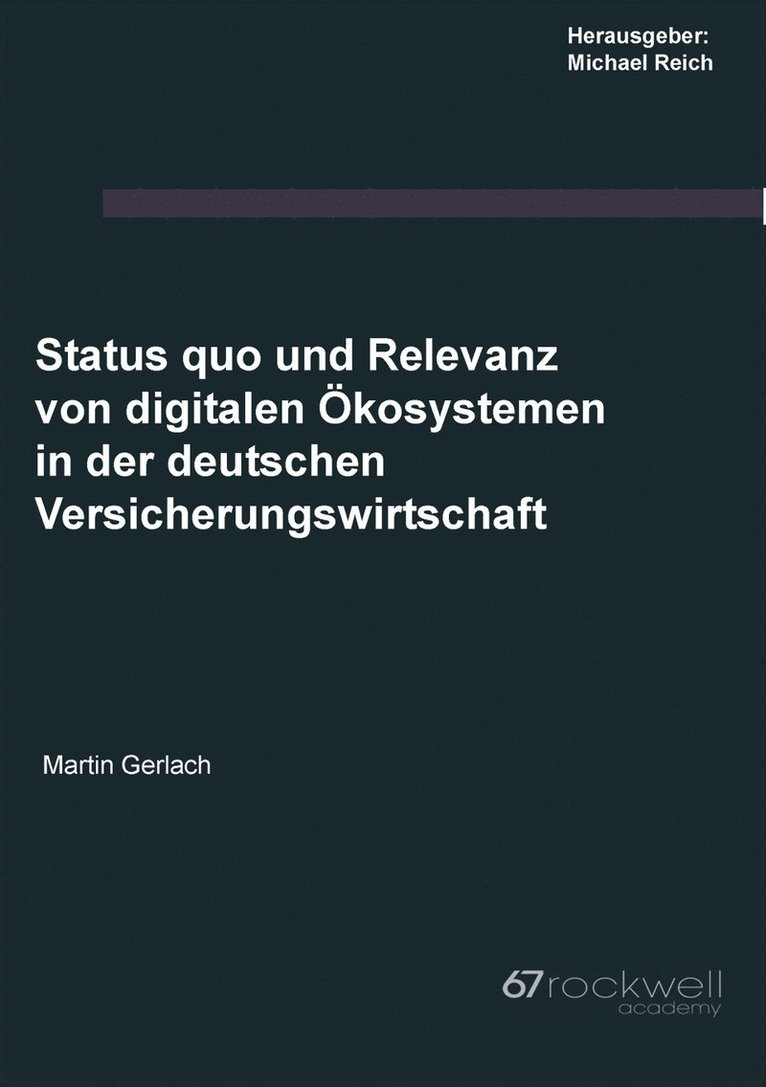 Herausgeber:
Michael Reich

Status quo und Relevanz von digitalen Ökosystemen in der deutschen Versicherungswirtschaft

Martin Gerlach

67rockwell
academy